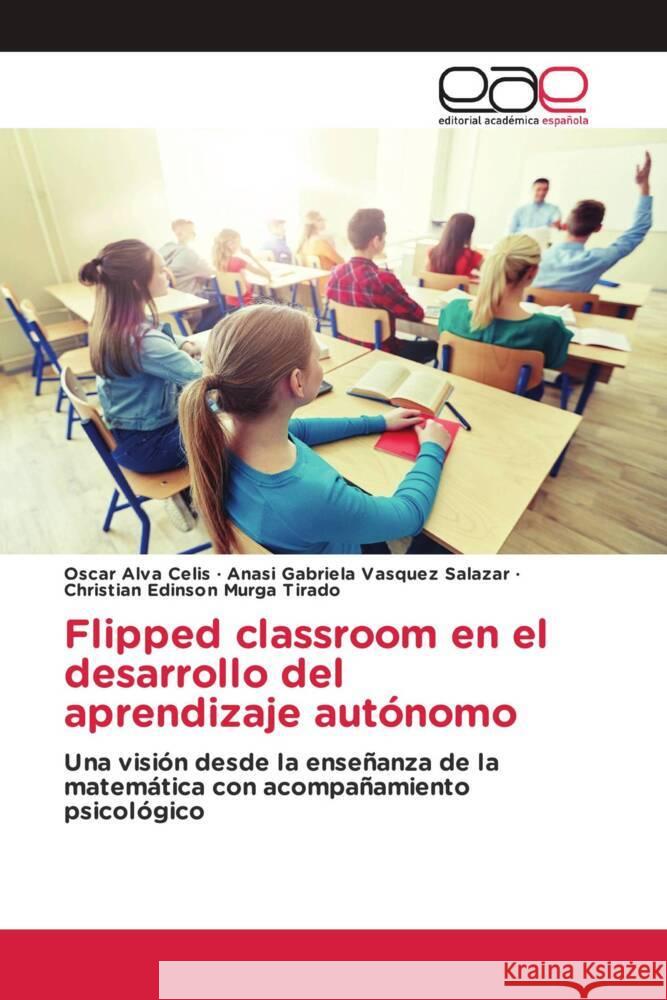 eae
editorial académica española

Oscar Alva Celis · Anasi Gabriela Vasquez Salazar · Christian Edinson Murga Tirado

Flipped classroom en el desarrollo del aprendizaje autónomo

Una visión desde la enseñanza de la matemática con acompañamiento psicológico